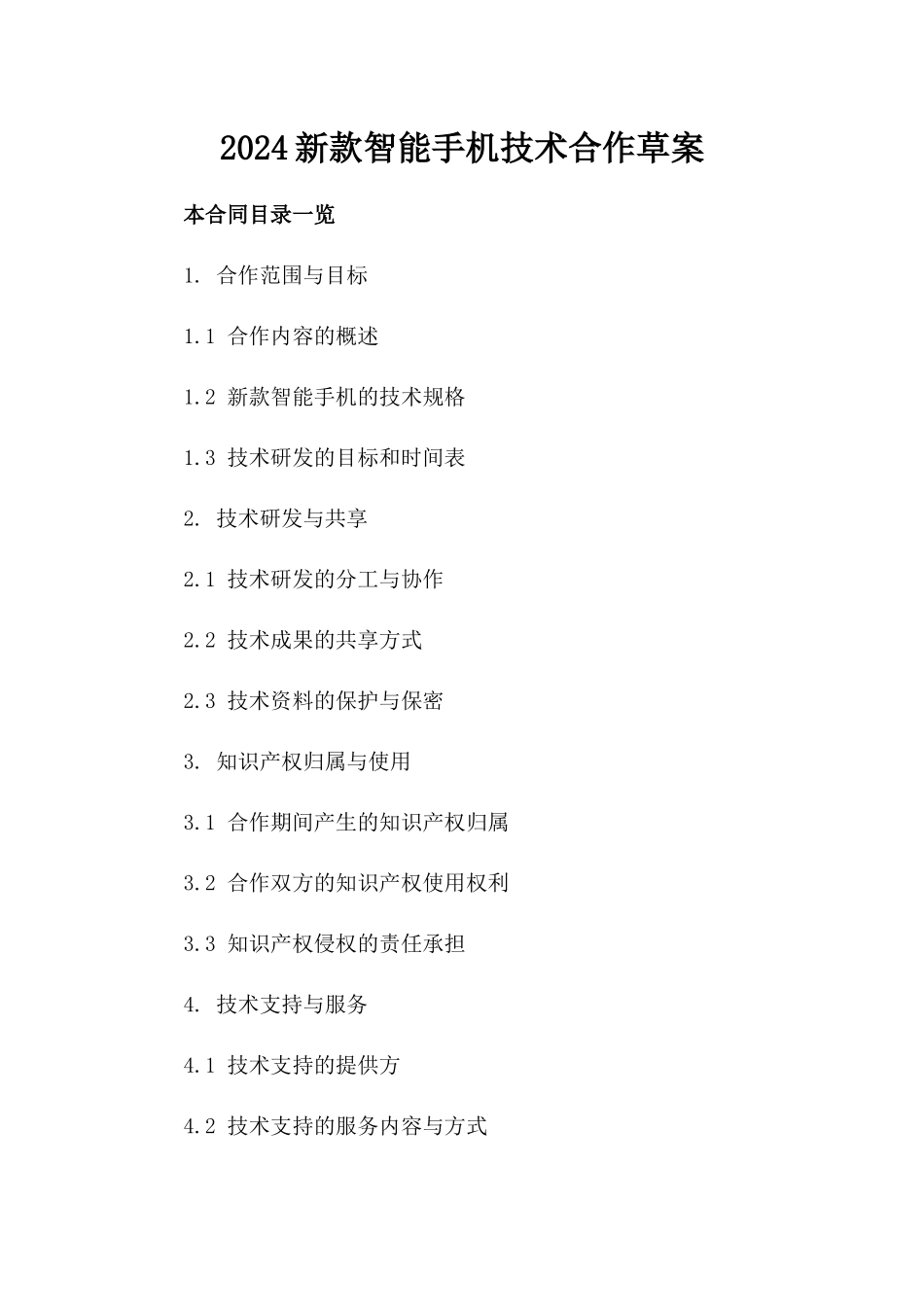 2024新款智能手机技术合作草案

本合同目录一览

1. 合作范围与目标

1.1 合作内容的概述

1.2 新款智能手机的技术规格

1.3 技术研发的目标和时间表

2. 技术研发与共享

2.1 技术研发的分工与协作

2.2 技术成果的共享方式

2.3 技术资料的保护与保密

3. 知识产权归属与使用

3.1 合作期间产生的知识产权归属

3.2 合作双方的知识产权使用权利

3.3 知识产权侵权的责任承担

4. 技术支持与服务

4.1 技术支持的提供方

4.2 技术支持的服务内容与方式